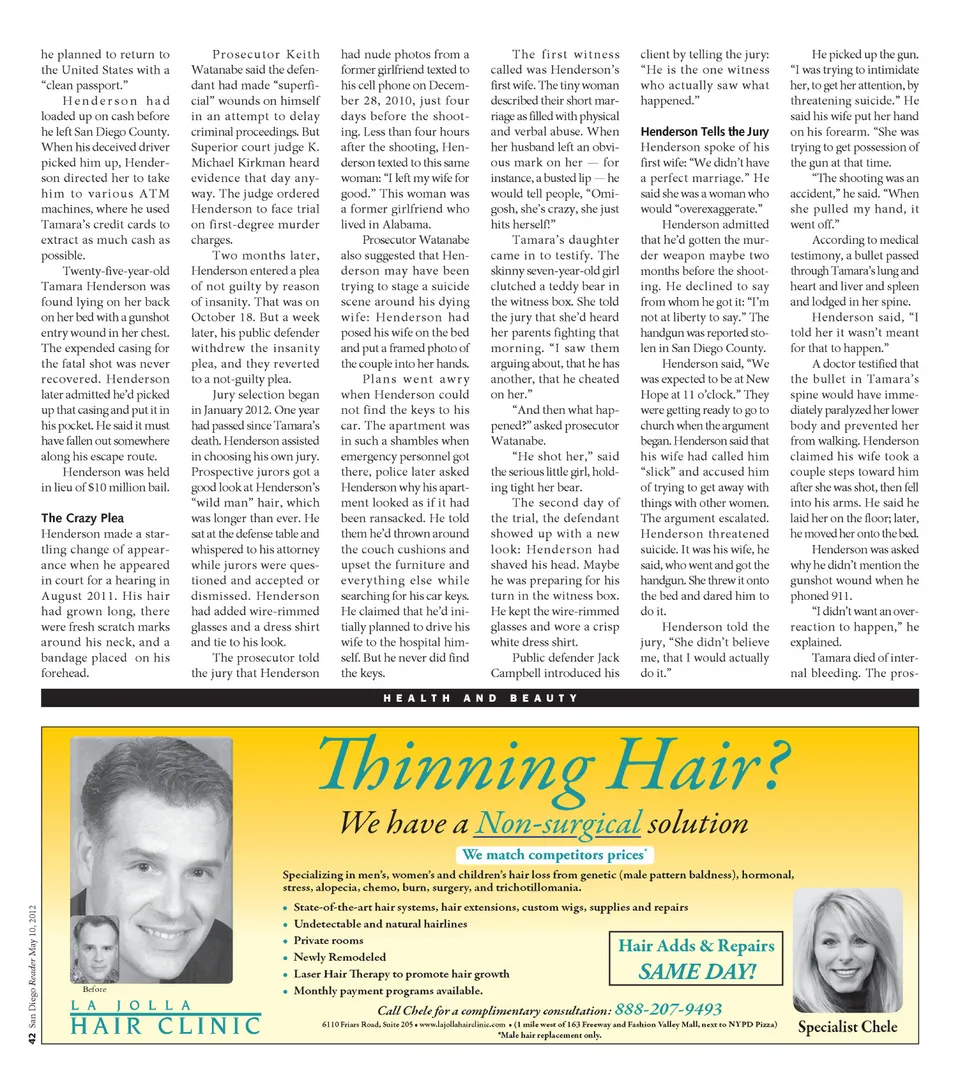 he planned to return to the United States with a "clean passport."

Henderson had loaded up on cash before he left San Diego County. When his deceived driver picked him up, Henderson directed her to take him to various ATM machines, where he used Tamara's credit cards to extract as much cash as possible.

Twenty-five-year-old Tamara Henderson was found lying on her back on her bed with a gunshot entry wound in her chest. The expended casing for the fatal shot was never recovered. Henderson later admitted he'd picked up that casing and put it in his pocket. He said it must have fallen out somewhere along his escape route.

Henderson was held in lieu of $10 million bail.

The Crazy Plea

Henderson made a startling change of appearance when he appeared in court for a hearing in August 2011. His hair had grown long, there were fresh scratch marks around his neck, and a bandage placed on his forehead.

Prosecutor Keith Watanabe said the defendant had made "superficial" wounds on himself in an attempt to delay criminal proceedings. But Superior court judge K. Michael Kirkman heard evidence that day anyway. The judge ordered Henderson to face trial on first-degree murder charges.

Two months later, Henderson entered a plea of not guilty by reason of insanity. That was on October 18. But a week later, his public defender withdrew the insanity plea, and they reverted to a not-guilty plea.

Jury selection began in January 2012. One year had passed since Tamara's death. Henderson assisted in choosing his own jury. Prospective jurors got a good look at Henderson's "wild man" hair, which was longer than ever. He sat at the defense table and whispered to his attorney while jurors were questioned and accepted or dismissed. Henderson had added wire-rimmed glasses and a dress shirt and tie to his look.

The prosecutor told the jury that Henderson had nude photos from a former girlfriend texted to his cell phone on December 28, 2010, just four days before the shooting. Less than four hours after the shooting, Henderson texted to this same woman: "I left my wife for good." This woman was a former girlfriend who lived in Alabama.

Prosecutor Watanabe also suggested that Henderson may have been trying to stage a suicide scene around his dying wife: Henderson had posed his wife on the bed and put a framed photo of the couple into her hands.

Plans went awry when Henderson could not find the keys to his car. The apartment was in such a shambles when emergency personnel got there, police later asked Henderson why his apartment looked as if it had been ransacked. He told them he'd thrown around the couch cushions and upset the furniture and everything else while searching for his car keys. He claimed that he'd initially planned to drive his wife to the hospital himself. But he never did find the keys.

The first witness called was Henderson's first wife. The tiny woman described their short marriage as filled with physical and verbal abuse. When her husband left an obvious mark on her — for instance, a busted lip — he would tell people, "Omigosh, she's crazy, she just hits herself!"

Tamara's daughter came in to testify. The skinny seven-year-old girl clutched a teddy bear in the witness box. She told the jury that she'd heard her parents fighting that morning. "I saw them arguing about, that he has another, that he cheated on her."

"And then what happened?" asked prosecutor Watanabe.

"He shot her," said the serious little girl, holding tight her bear.

The second day of the trial, the defendant showed up with a new look: Henderson had shaved his head. Maybe he was preparing for his turn in the witness box. He kept the wire-rimmed glasses and wore a crisp white dress shirt.

Public defender Jack Campbell introduced his client by telling the jury: "He is the one witness who actually saw what happened."

Henderson Tells the Jury

Henderson spoke of his first wife: "We didn't have a perfect marriage." He said she was a woman who would "overexaggerate."

Henderson admitted that he'd gotten the murder weapon maybe two months before the shooting. He declined to say from whom he got it: "I'm not at liberty to say." The handgun was reported stolen in San Diego County.

Henderson said, "We was expected to be at New Hope at 11 o'clock." They were getting ready to go to church when the argument began. Henderson said that his wife had called him "slick" and accused him of trying to get away with things with other women. The argument escalated. Henderson threatened suicide. It was his wife, he said, who went and got the handgun. She threw it onto the bed and dared him to do it.

Henderson told the jury, "She didn't believe me, that I would actually do it."

He picked up the gun. "I was trying to intimidate her, to get her attention, by threatening suicide." He said his wife put her hand on his forearm. "She was trying to get possession of the gun at that time.

"The shooting was an accident," he said. "When she pulled my hand, it went off."

According to medical testimony, a bullet passed through Tamara's lung and heart and liver and spleen and lodged in her spine.

Henderson said, "I told her it wasn't meant for that to happen."

A doctor testified that the bullet in Tamara's spine would have immediately paralyzed her lower body and prevented her from walking. Henderson claimed his wife took a couple steps toward him after she was shot, then fell into his arms. He said he laid her on the floor; later, he moved her onto the bed.

Henderson was asked why he didn't mention the gunshot wound when he phoned 911.

"I didn't want an overreaction to happen," he explained.

Tamara died of internal bleeding. The pros-

HEALTH AND BEAUTY

Thinning Hair?

We have a Non-surgical solution

We match competitors prices*

Specializing in men's, women's and children's hair loss from genetic (male pattern baldness), hormonal, stress, alopecia, chemo, burn, surgery, and trichotillomania.

• State-of-the-art hair systems, hair extensions, custom wigs, supplies and repairs
• Undetectable and natural hairlines
• Private rooms
• Newly Remodeled
• Laser Hair Therapy to promote hair growth
• Monthly payment programs available.

Hair Adds & Repairs SAME DAY!

Before

LA JOLLA HAIR CLINIC

Call Chele for a complimentary consultation: 888-207-9493

6110 Friars Road, Suite 205 • www.lajollahairclinic.com • (1 mile west of 163 Freeway and Fashion Valley Mall, next to NYPD Pizza)
*Male hair replacement only.

Specialist Chele

42 San Diego Reader May 10, 2012